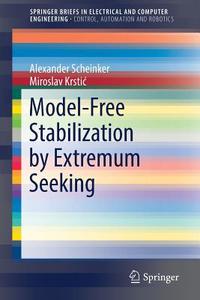 SPRINGER BRIEFS IN ELECTRICAL AND COMPUTER ENGINEERING · CONTROL, AUTOMATION AND ROBOTICS

Alexander Scheinker
Miroslav Krstić

Model-Free Stabilization by Extremum Seeking

Springer